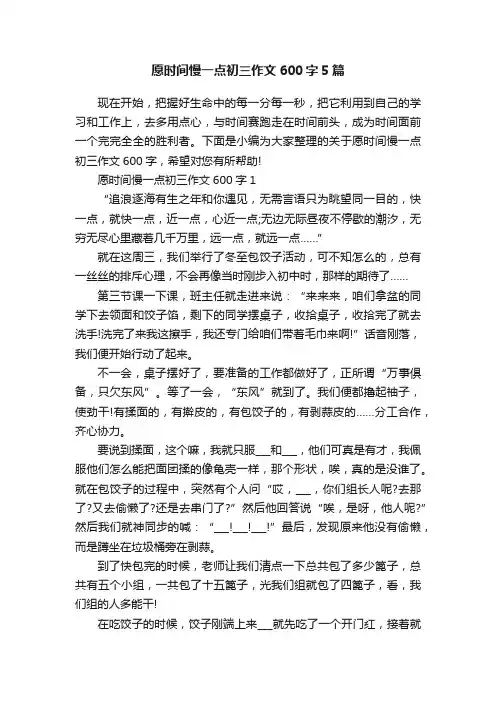 愿时间慢一点初三作文 600 字 5 篇

现在开始，把握好生命中的每一分每一秒，把它利用到自己的学习和工作上，去多用点心，与时间赛跑走在时间前头，成为时间面前一个完完全全的胜利者。下面是小编为大家整理的关于愿时间慢一点初三作文 600 字，希望对您有所帮助!

愿时间慢一点初三作文 600 字 1

“追浪逐海有生之年和你遇见，无需言语只为眺望同一目的，快一点，就快一点，近一点，心近一点;无边无际昼夜不停歇的潮汐，无穷无尽心里藏着几千万里，远一点，就远一点……”

就在这周三，我们举行了冬至包饺子活动，可不知怎么的，总有一丝丝的排斥心理，不会再像当时刚步入初中时，那样的期待了……

第三节课一下课，班主任就走进来说：“来来来，咱们拿盆的同学下去领面和饺子馅，剩下的同学摆桌子，收拾桌子，收拾完了就去洗手!洗完了来我这擦手，我还专门给咱们带着毛巾来啊!”话音刚落，我们便开始行动了起来。

不一会，桌子摆好了，要准备的工作都做好了，正所谓“万事俱备，只欠东风”。等了一会，“东风”就到了。我们便都撸起袖子，使劲干!有揉面的，有擀皮的，有包饺子的，有剥蒜皮的……分工合作，齐心协力。

要说到揉面，这个嘛，我就只服___和___，他们可真是有才，我佩服他们怎么能把面团揉的像龟壳一样，那个形状，唉，真的是没谁了。就在包饺子的过程中，突然有个人问“哎，___，你们组长人呢?去那了?又去偷懒了?还是去串门了?”然后他回答说“唉，是呀，他人呢?”然后我们就神同步的喊：“___!___!___!”最后，发现原来他没有偷懒，而是蹲坐在垃圾桶旁在剥蒜。

到了快包完的时候，老师让我们清点一下总共包了多少篦子，总共有五个小组，一共包了十五篦子，光我们组就包了四篦子，看，我们组的人多能干!

在吃饺子的时候，饺子刚端上来___就先吃了一个开门红，接着就